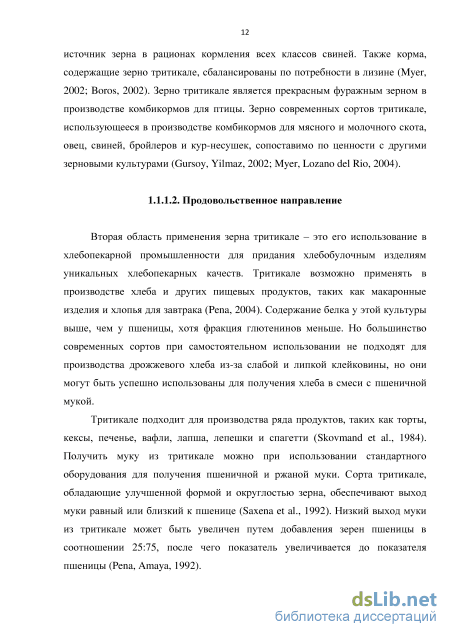 12

источник зерна в рационах кормления всех классов свиней. Также корма, содержащие зерно тритикале, сбалансированы по потребности в лизине (Myer, 2002; Boros, 2002). Зерно тритикале является прекрасным фуражным зерном в производстве комбикормов для птицы. Зерно современных сортов тритикале, использующееся в производстве комбикормов для мясного и молочного скота, овец, свиней, бройлеров и кур-несушек, сопоставимо по ценности с другими зерновыми культурами (Gursoy, Yilmaz, 2002; Myer, Lozano del Rio, 2004).

1.1.1.2. Продовольственное направление

Вторая область применения зерна тритикале – это его использование в хлебопекарной промышленности для придания хлебобулочным изделиям уникальных хлебопекарных качеств. Тритикале возможно применять в производстве хлеба и других пищевых продуктов, таких как макаронные изделия и хлопья для завтрака (Pena, 2004). Содержание белка у этой культуры выше, чем у пшеницы, хотя фракция глютенинов меньше. Но большинство современных сортов при самостоятельном использовании не подходят для производства дрожжевого хлеба из-за слабой и липкой клейковины, но они могут быть успешно использованы для получения хлеба в смеси с пшеничной мукой.

Тритикале подходит для производства ряда продуктов, таких как торты, кексы, печенье, вафли, лапша, лепешки и спагетти (Skovmand et al., 1984). Получить муку из тритикале можно при использовании стандартного оборудования для получения пшеничной и ржаной муки. Сорта тритикале, обладающие улучшенной формой и округлостью зерна, обеспечивают выход муки равный или близкий к пшенице (Saxena et al., 1992). Низкий выход муки из тритикале может быть увеличен путем добавления зерен пшеницы в соотношении 25:75, после чего показатель увеличивается до показателя пшеницы (Pena, Amaya, 1992).

dsLib.net
библиотека диссертаций